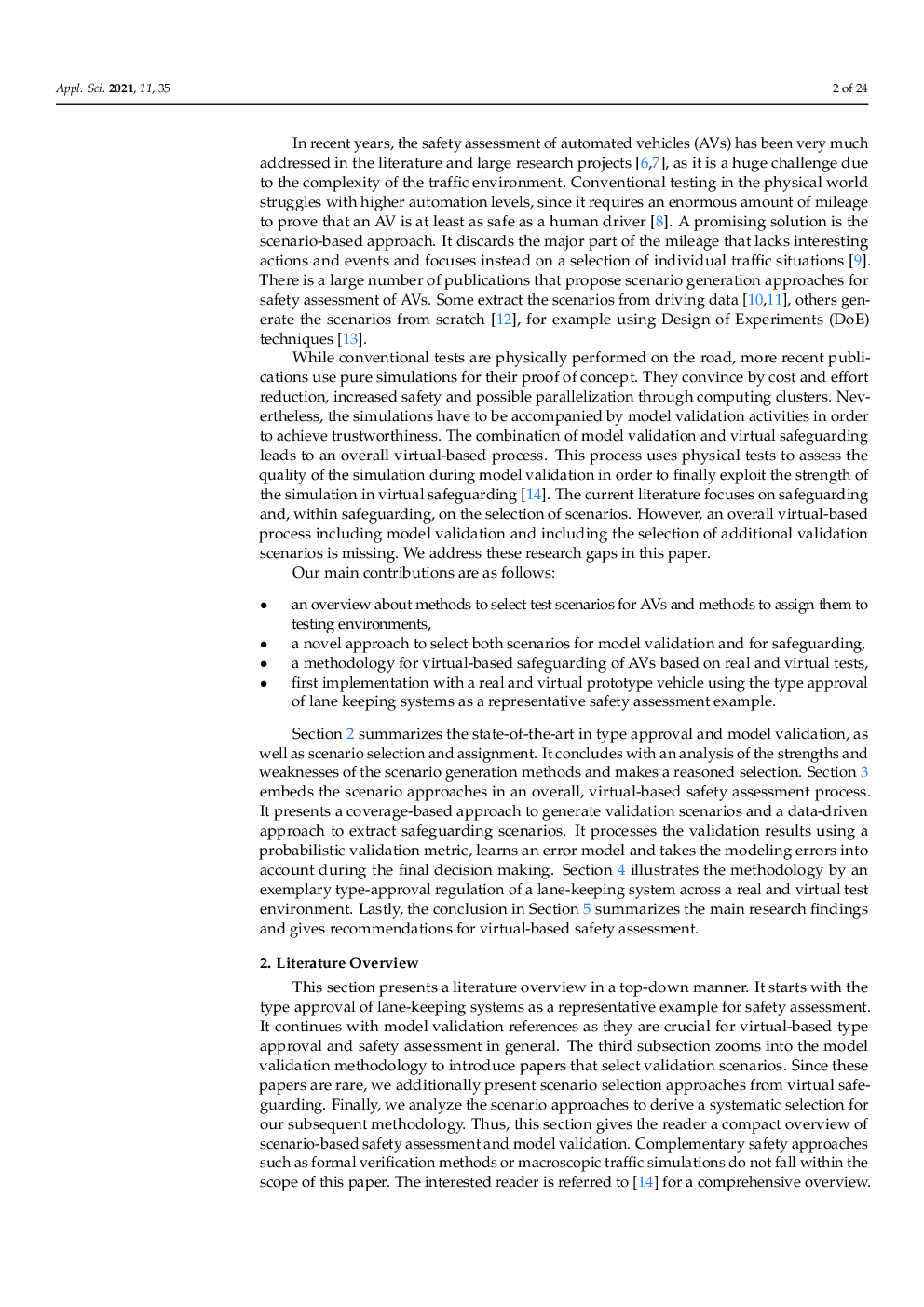 Appl. Sci. 2021, 11, 35 2 of 24

In recent years, the safety assessment of automated vehicles (AVs) has been very much addressed in the literature and large research projects [6,7], as it is a huge challenge due to the complexity of the traffic environment. Conventional testing in the physical world struggles with higher automation levels, since it requires an enormous amount of mileage to prove that an AV is at least as safe as a human driver [8]. A promising solution is the scenario-based approach. It discards the major part of the mileage that lacks interesting actions and events and focuses instead on a selection of individual traffic situations [9]. There is a large number of publications that propose scenario generation approaches for safety assessment of AVs. Some extract the scenarios from driving data [10,11], others generate the scenarios from scratch [12], for example using Design of Experiments (DoE) techniques [13].

While conventional tests are physically performed on the road, more recent publications use pure simulations for their proof of concept. They convince by cost and effort reduction, increased safety and possible parallelization through computing clusters. Nevertheless, the simulations have to be accompanied by model validation activities in order to achieve trustworthiness. The combination of model validation and virtual safeguarding leads to an overall virtual-based process. This process uses physical tests to assess the quality of the simulation during model validation in order to finally exploit the strength of the simulation in virtual safeguarding [14]. The current literature focuses on safeguarding and, within safeguarding, on the selection of scenarios. However, an overall virtual-based process including model validation and including the selection of additional validation scenarios is missing. We address these research gaps in this paper.

Our main contributions are as follows:

• an overview about methods to select test scenarios for AVs and methods to assign them to testing environments,
• a novel approach to select both scenarios for model validation and for safeguarding,
• a methodology for virtual-based safeguarding of AVs based on real and virtual tests,
• first implementation with a real and virtual prototype vehicle using the type approval of lane keeping systems as a representative safety assessment example.

Section 2 summarizes the state-of-the-art in type approval and model validation, as well as scenario selection and assignment. It concludes with an analysis of the strengths and weaknesses of the scenario generation methods and makes a reasoned selection. Section 3 embeds the scenario approaches in an overall, virtual-based safety assessment process. It presents a coverage-based approach to generate validation scenarios and a data-driven approach to extract safeguarding scenarios. It processes the validation results using a probabilistic validation metric, learns an error model and takes the modeling errors into account during the final decision making. Section 4 illustrates the methodology by an exemplary type-approval regulation of a lane-keeping system across a real and virtual test environment. Lastly, the conclusion in Section 5 summarizes the main research findings and gives recommendations for virtual-based safety assessment.

2. Literature Overview

This section presents a literature overview in a top-down manner. It starts with the type approval of lane-keeping systems as a representative example for safety assessment. It continues with model validation references as they are crucial for virtual-based type approval and safety assessment in general. The third subsection zooms into the model validation methodology to introduce papers that select validation scenarios. Since these papers are rare, we additionally present scenario selection approaches from virtual safeguarding. Finally, we analyze the scenario approaches to derive a systematic selection for our subsequent methodology. Thus, this section gives the reader a compact overview of scenario-based safety assessment and model validation. Complementary safety approaches such as formal verification methods or macroscopic traffic simulations do not fall within the scope of this paper. The interested reader is referred to [14] for a comprehensive overview.